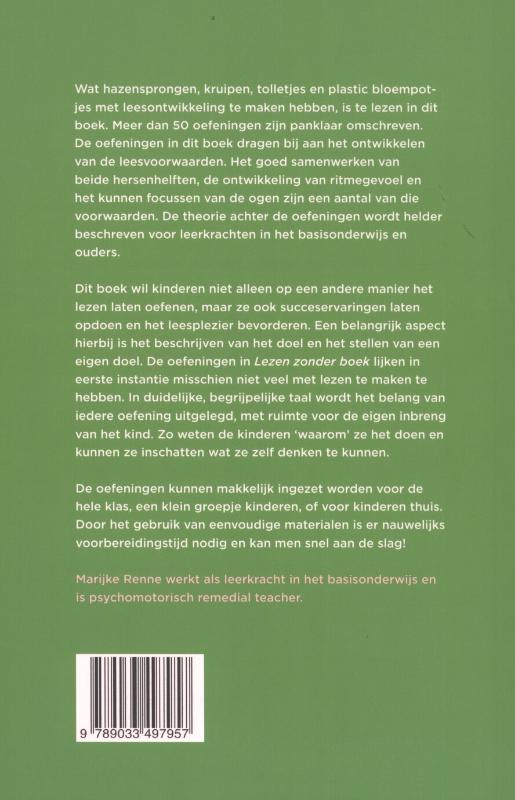 Wat hazensprongen, kruipen, tolletjes en plastic bloempotjes met leesontwikkeling te maken hebben, is te lezen in dit boek. Meer dan 50 oefeningen zijn panklaar omschreven. De oefeningen in dit boek dragen bij aan het ontwikkelen van de leesvoorwaarden. Het goed samenwerken van beide hersenhelften, de ontwikkeling van ritmegevoel en het kunnen focussen van de ogen zijn een aantal van die voorwaarden. De theorie achter de oefeningen wordt helder beschreven voor leerkrachten in het basisonderwijs en ouders.

Dit boek wil kinderen niet alleen op een andere manier het lezen laten oefenen, maar ze ook succeservaringen laten opdoen en het leesplezier bevorderen. Een belangrijk aspect hierbij is het beschrijven van het doel en het stellen van een eigen doel. De oefeningen in Lezen zonder boek lijken in eerste instantie misschien niet veel met lezen te maken te hebben. In duidelijke, begrijpelijke taal wordt het belang van iedere oefening uitgelegd, met ruimte voor de eigen inbreng van het kind. Zo weten de kinderen 'waarom' ze het doen en kunnen ze inschatten wat ze zelf denken te kunnen.

De oefeningen kunnen makkelijk ingezet worden voor de hele klas, een klein groepje kinderen, of voor kinderen thuis. Door het gebruik van eenvoudige materialen is er nauwelijks voorbereidingstijd nodig en kan men snel aan de slag!

Marijke Renne werkt als leerkracht in het basisonderwijs en is psychomotorisch remedial teacher.

9 789033 497957